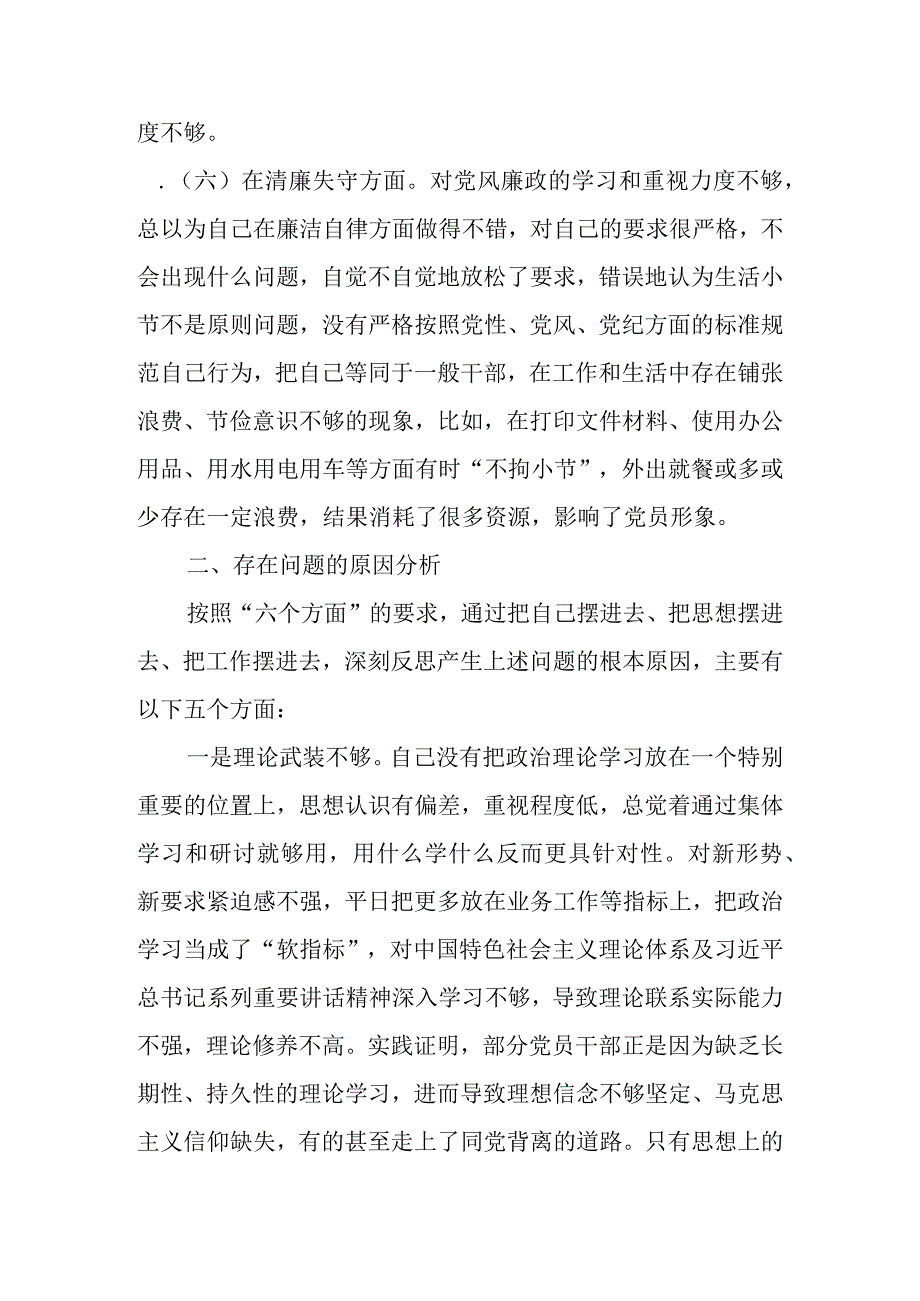 度不够。

.（六）在清廉失守方面。对党风廉政的学习和重视力度不够，总以为自己在廉洁自律方面做得不错，对自己的要求很严格，不会出现什么问题，自觉不自觉地放松了要求，错误地认为生活小节不是原则问题，没有严格按照党性、党风、党纪方面的标准规范自己行为，把自己等同于一般干部，在工作和生活中存在铺张浪费、节俭意识不够的现象，比如，在打印文件材料、使用办公用品、用水用电用车等方面有时“不拘小节”，外出就餐或多或少存在一定浪费，结果消耗了很多资源，影响了党员形象。

二、存在问题的原因分析

按照“六个方面”的要求，通过把自己摆进去、把思想摆进去、把工作摆进去，深刻反思产生上述问题的根本原因，主要有以下五个方面：

一是理论武装不够。自己没有把政治理论学习放在一个特别重要的位置上，思想认识有偏差，重视程度低，总觉着通过集体学习和研讨就够用，用什么学什么反而更具针对性。对新形势、新要求紧迫感不强，平日把更多放在业务工作等指标上，把政治学习当成了“软指标”，对中国特色社会主义理论体系及习近平总书记系列重要讲话精神深入学习不够，导致理论联系实际能力不强，理论修养不高。实践证明，部分党员干部正是因为缺乏长期性、持久性的理论学习，进而导致理想信念不够坚定、马克思主义信仰缺失，有的甚至走上了同党背离的道路。只有思想上的